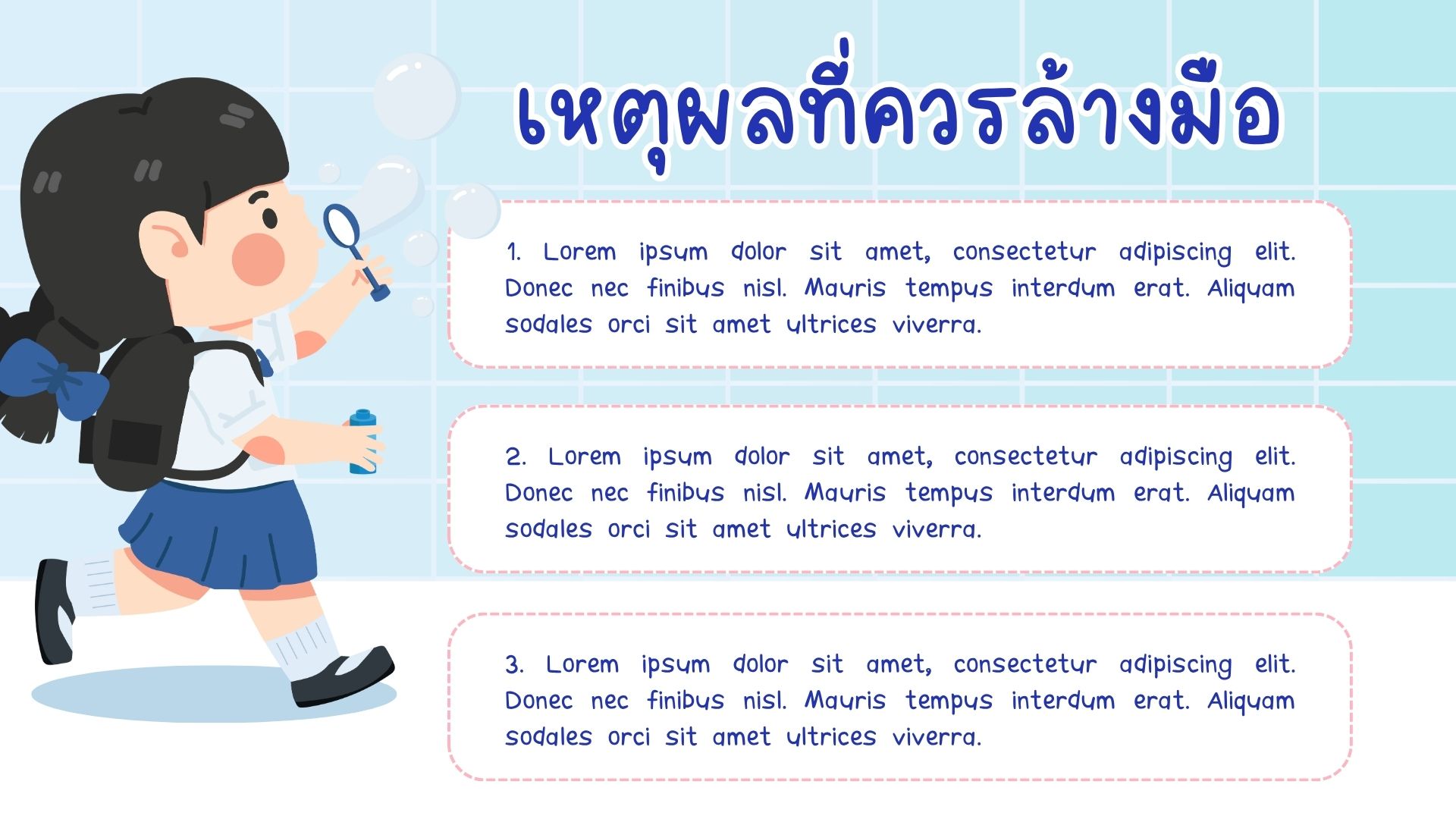 เหตุผลที่ควรล้างมือ

1. Lorem ipsum dolor sit amet, consectetur adipiscing elit. Donec nec finibus nisl. Mauris tempus interdum erat. Aliquam sodales orci sit amet ultrices viverra.

2. Lorem ipsum dolor sit amet, consectetur adipiscing elit. Donec nec finibus nisl. Mauris tempus interdum erat. Aliquam sodales orci sit amet ultrices viverra.

3. Lorem ipsum dolor sit amet, consectetur adipiscing elit. Donec nec finibus nisl. Mauris tempus interdum erat. Aliquam sodales orci sit amet ultrices viverra.